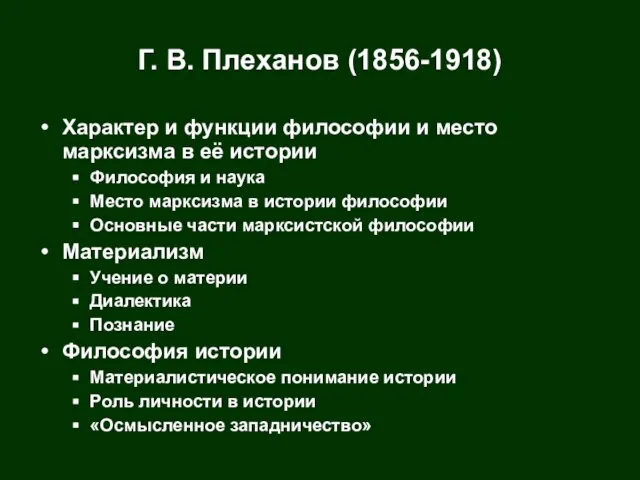 Г. В. Плеханов (1856-1918)

• Характер и функции философии и место марксизма в её истории
  ▪ Философия и наука
  ▪ Место марксизма в истории философии
  ▪ Основные части марксистской философии
• Материализм
  ▪ Учение о материи
  ▪ Диалектика
  ▪ Познание
• Философия истории
  ▪ Материалистическое понимание истории
  ▪ Роль личности в истории
  ▪ «Осмысленное западничество»